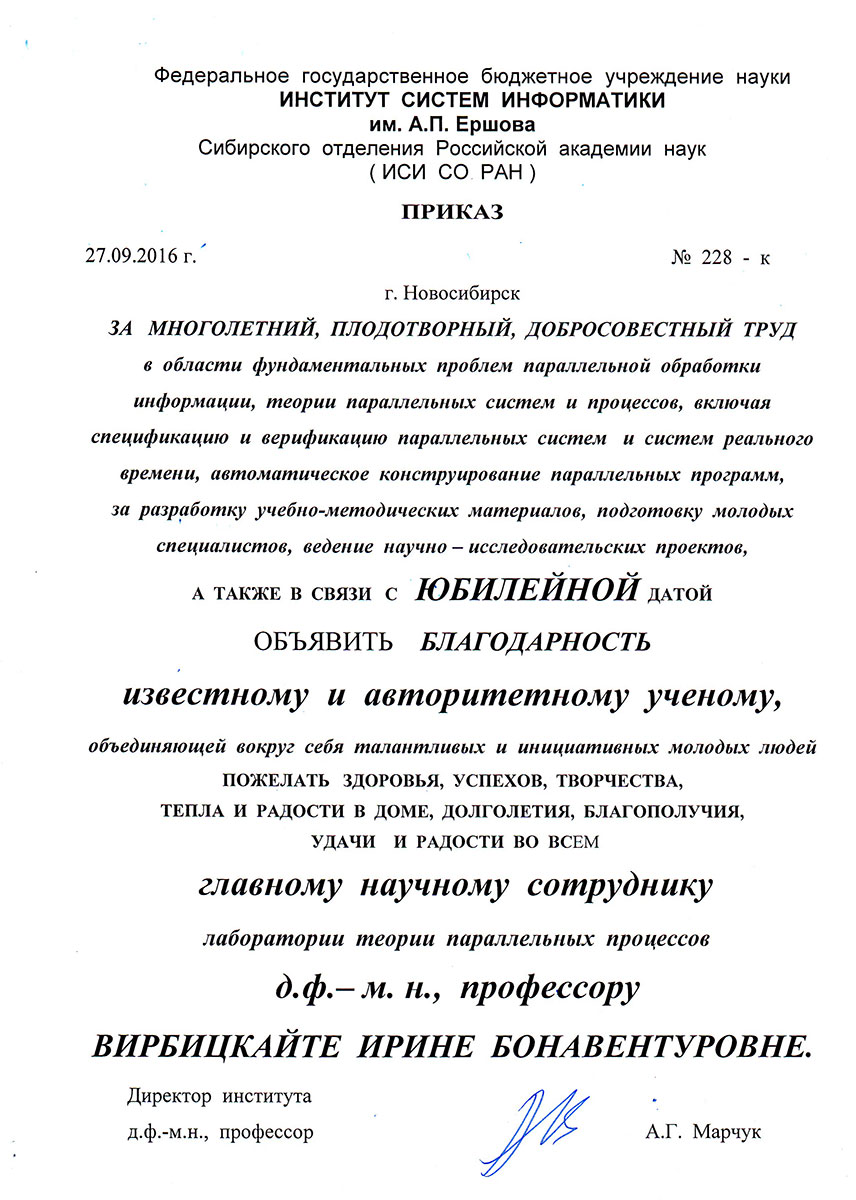 Федеральное государственное бюджетное учреждение науки
ИНСТИТУТ СИСТЕМ ИНФОРМАТИКИ
им. А.П. Ершова
Сибирского отделения Российской академии наук
( ИСИ СО РАН )

ПРИКАЗ

27.09.2016 г. № 228 - к

г. Новосибирск

ЗА МНОГОЛЕТНИЙ, ПЛОДОТВОРНЫЙ, ДОБРОСОВЕСТНЫЙ ТРУД в области фундаментальных проблем параллельной обработки информации, теории параллельных систем и процессов, включая спецификацию и верификацию параллельных систем и систем реального времени, автоматическое конструирование параллельных программ, за разработку учебно-методических материалов, подготовку молодых специалистов, ведение научно – исследовательских проектов,

А ТАКЖЕ В СВЯЗИ С ЮБИЛЕЙНОЙ ДАТОЙ

ОБЪЯВИТЬ БЛАГОДАРНОСТЬ

известному и авторитетному ученому,

объединяющей вокруг себя талантливых и инициативных молодых людей
ПОЖЕЛАТЬ ЗДОРОВЬЯ, УСПЕХОВ, ТВОРЧЕСТВА,
ТЕПЛА И РАДОСТИ В ДОМЕ, ДОЛГОЛЕТИЯ, БЛАГОПОЛУЧИЯ,
УДАЧИ И РАДОСТИ ВО ВСЕМ

главному научному сотруднику

лаборатории теории параллельных процессов

д.ф.– м. н., профессору

ВИРБИЦКАЙТЕ ИРИНЕ БОНАВЕНТУРОВНЕ.

Директор института
д.ф.-м.н., профессор А.Г. Марчук